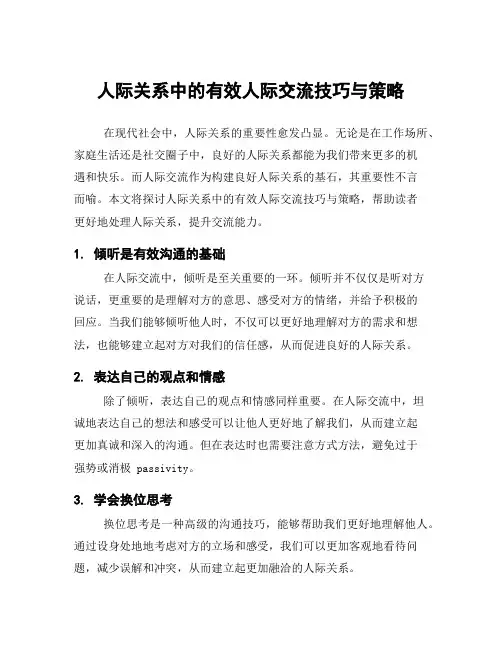 人际关系中的有效人际交流技巧与策略

在现代社会中，人际关系的重要性愈发凸显。无论是在工作场所、家庭生活还是社交圈子中，良好的人际关系都能为我们带来更多的机遇和快乐。而人际交流作为构建良好人际关系的基石，其重要性不言而喻。本文将探讨人际关系中的有效人际交流技巧与策略，帮助读者更好地处理人际关系，提升交流能力。

1. 倾听是有效沟通的基础

在人际交流中，倾听是至关重要的一环。倾听并不仅仅是听对方说话，更重要的是理解对方的意思、感受对方的情绪，并给予积极的回应。当我们能够倾听他人时，不仅可以更好地理解对方的需求和想法，也能够建立起对方对我们的信任感，从而促进良好的人际关系。

2. 表达自己的观点和情感

除了倾听，表达自己的观点和情感同样重要。在人际交流中，坦诚地表达自己的想法和感受可以让他人更好地了解我们，从而建立起更加真诚和深入的沟通。但在表达时也需要注意方式方法，避免过于强势或消极 passivity。

3. 学会换位思考

换位思考是一种高级的沟通技巧，能够帮助我们更好地理解他人。通过设身处地地考虑对方的立场和感受，我们可以更加客观地看待问题，减少误解和冲突，从而建立起更加融洽的人际关系。